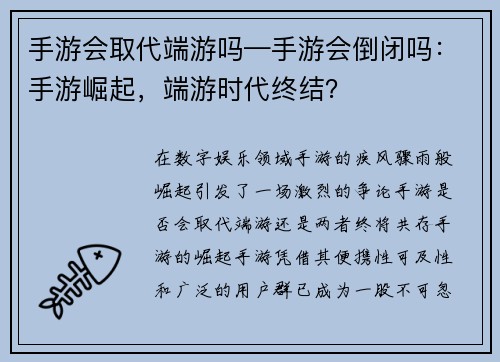 手游会取代端游吗—手游会倒闭吗：手游崛起，端游时代终结？

在数字娱乐领域手游的疾风骤雨般崛起引发了一场激烈的争论手游是否会取代端游还是两者终将共存手游的崛起手游凭借其便携性可及性和广泛的用户群已成为一股不可忽